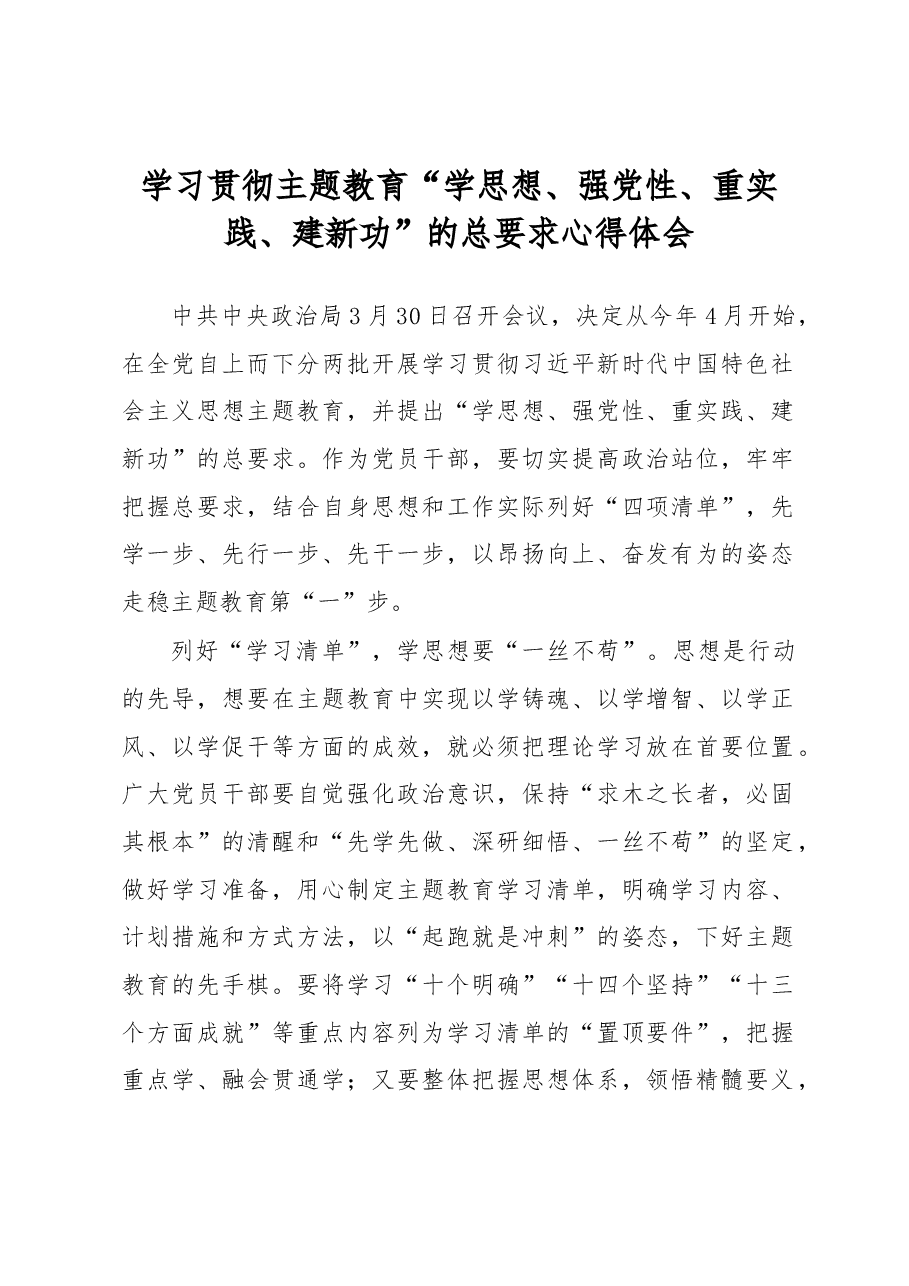 学习贯彻主题教育“学思想、强党性、重实践、建新功”的总要求心得体会

中共中央政治局3月30日召开会议，决定从今年4月开始，在全党自上而下分两批开展学习贯彻习近平新时代中国特色社会主义思想主题教育，并提出“学思想、强党性、重实践、建新功”的总要求。作为党员干部，要切实提高政治站位，牢牢把握总要求，结合自身思想和工作实际列好“四项清单”，先学一步、先行一步、先干一步，以昂扬向上、奋发有为的姿态走稳主题教育第“一”步。

列好“学习清单”，学思想要“一丝不苟”。思想是行动的先导，想要在主题教育中实现以学铸魂、以学增智、以学正风、以学促干等方面的成效，就必须把理论学习放在首要位置。广大党员干部要自觉强化政治意识，保持“求木之长者，必固其根本”的清醒和“先学先做、深研细悟、一丝不苟”的坚定，做好学习准备，用心制定主题教育学习清单，明确学习内容、计划措施和方式方法，以“起跑就是冲刺”的姿态，下好主题教育的先手棋。要将学习“十个明确”“十四个坚持”“十三个方面成就”等重点内容列为学习清单的“置顶要件”，把握重点学、融会贯通学；又要整体把握思想体系，领悟精髓要义，